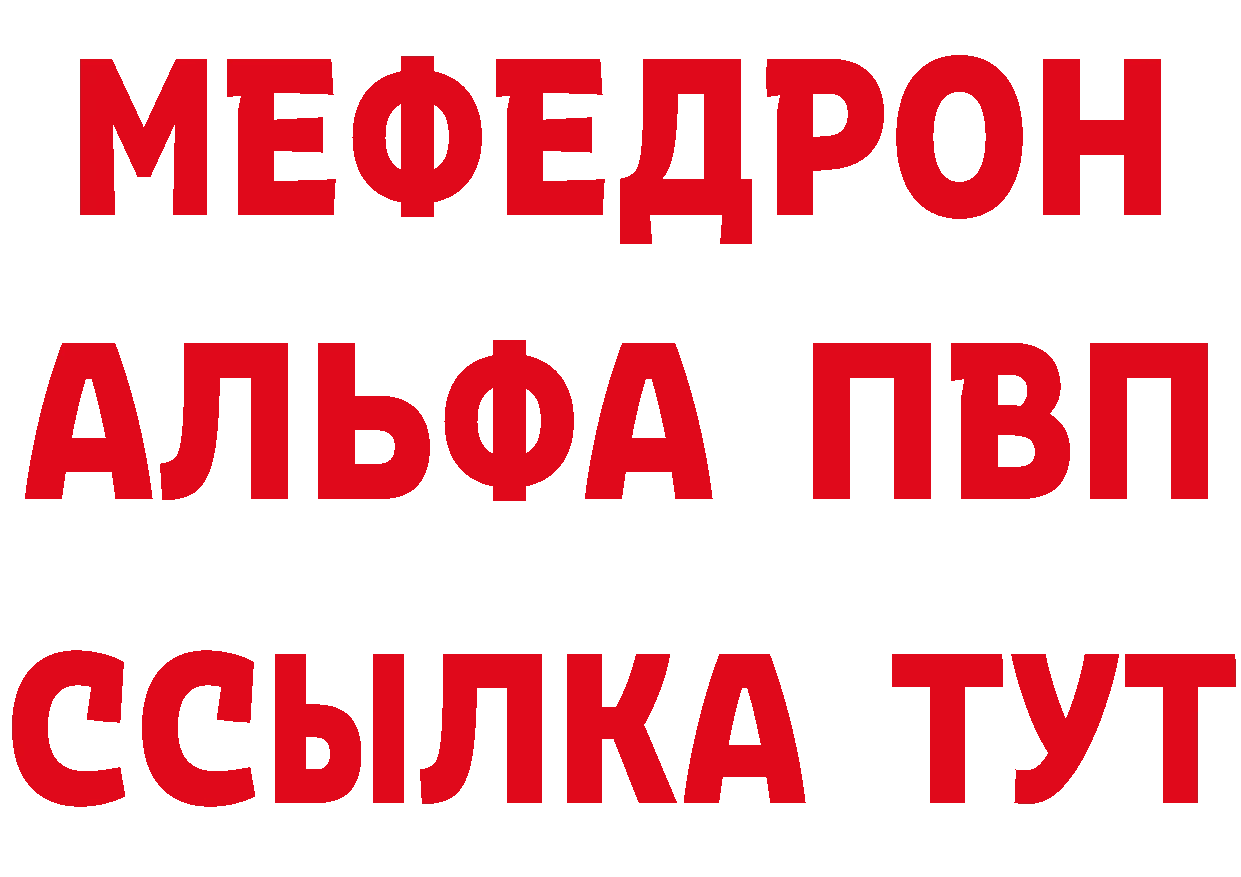 МЕФЕДРОН
АЛЬФА ПВП
ССЫЛКА ТУТ